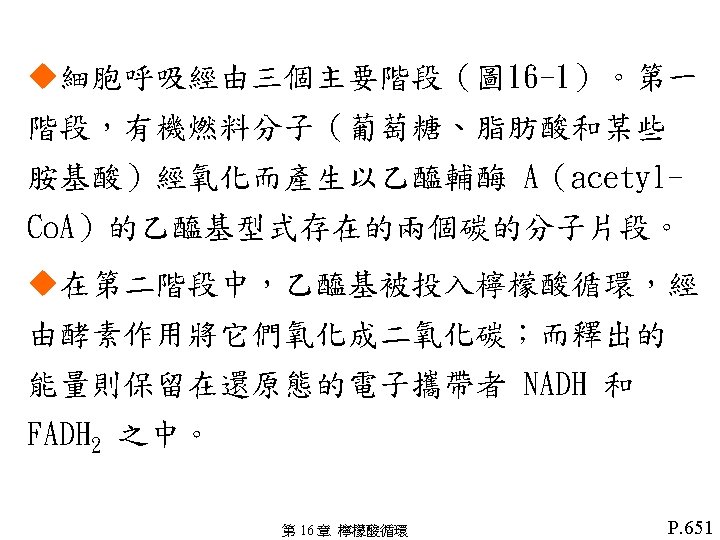 ◆細胞呼吸經由三個主要階段（圖16-1）。第一階段，有機燃料分子（葡萄糖、脂肪酸和某些胺基酸）經氧化而產生以乙醯輔酶 A（acetyl-CoA）的乙醯基型式存在的兩個碳的分子片段。

◆在第二階段中，乙醯基被投入檸檬酸循環，經由酵素作用將它們氧化成二氧化碳；而釋出的能量則保留在還原態的電子攜帶者 NADH 和 $FADH_2$ 之中。

第 16 章 檸檬酸循環

P.651